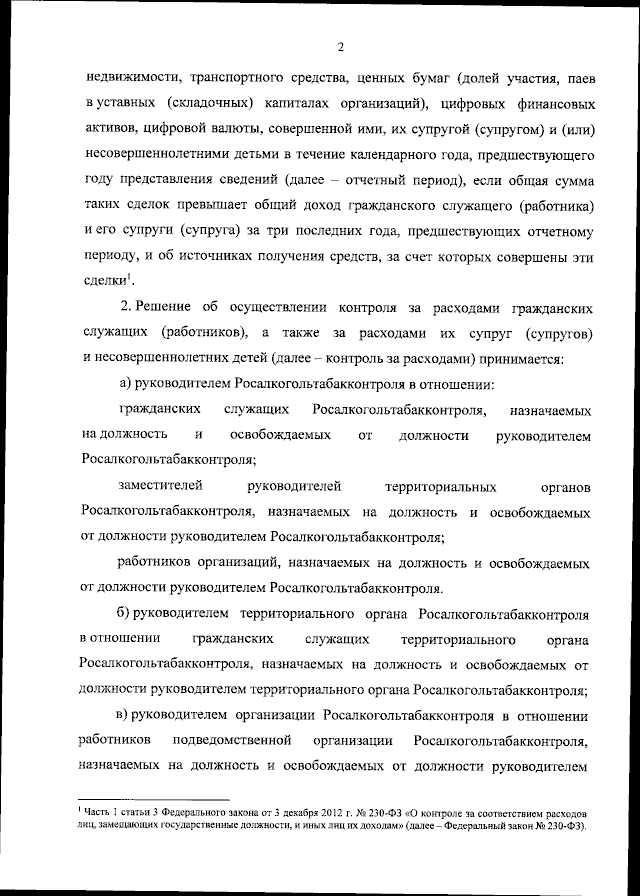 2

недвижимости, транспортного средства, ценных бумаг (долей участия, паев в уставных (складочных) капиталах организаций), цифровых финансовых активов, цифровой валюты, совершенной ими, их супругой (супругом) и (или) несовершеннолетними детьми в течение календарного года, предшествующего году представления сведений (далее – отчетный период), если общая сумма таких сделок превышает общий доход гражданского служащего (работника) и его супруги (супруга) за три последних года, предшествующих отчетному периоду, и об источниках получения средств, за счет которых совершены эти сделки$^1$.

2. Решение об осуществлении контроля за расходами гражданских служащих (работников), а также за расходами их супруг (супругов) и несовершеннолетних детей (далее – контроль за расходами) принимается:

а) руководителем Росалкогольтабакконтроля в отношении:

гражданских служащих Росалкогольтабакконтроля, назначаемых на должность и освобождаемых от должности руководителем Росалкогольтабакконтроля;

заместителей руководителей территориальных органов Росалкогольтабакконтроля, назначаемых на должность и освобождаемых от должности руководителем Росалкогольтабакконтроля;

работников организаций, назначаемых на должность и освобождаемых от должности руководителем Росалкогольтабакконтроля.

б) руководителем территориального органа Росалкогольтабакконтроля в отношении гражданских служащих территориального органа Росалкогольтабакконтроля, назначаемых на должность и освобождаемых от должности руководителем территориального органа Росалкогольтабакконтроля;

в) руководителем организации Росалкогольтабакконтроля в отношении работников подведомственной организации Росалкогольтабакконтроля, назначаемых на должность и освобождаемых от должности руководителем

$^1$ Часть 1 статьи 3 Федерального закона от 3 декабря 2012 г. № 230-ФЗ «О контроле за соответствием расходов лиц, замещающих государственные должности, и иных лиц их доходам» (далее – Федеральный закон № 230-ФЗ).